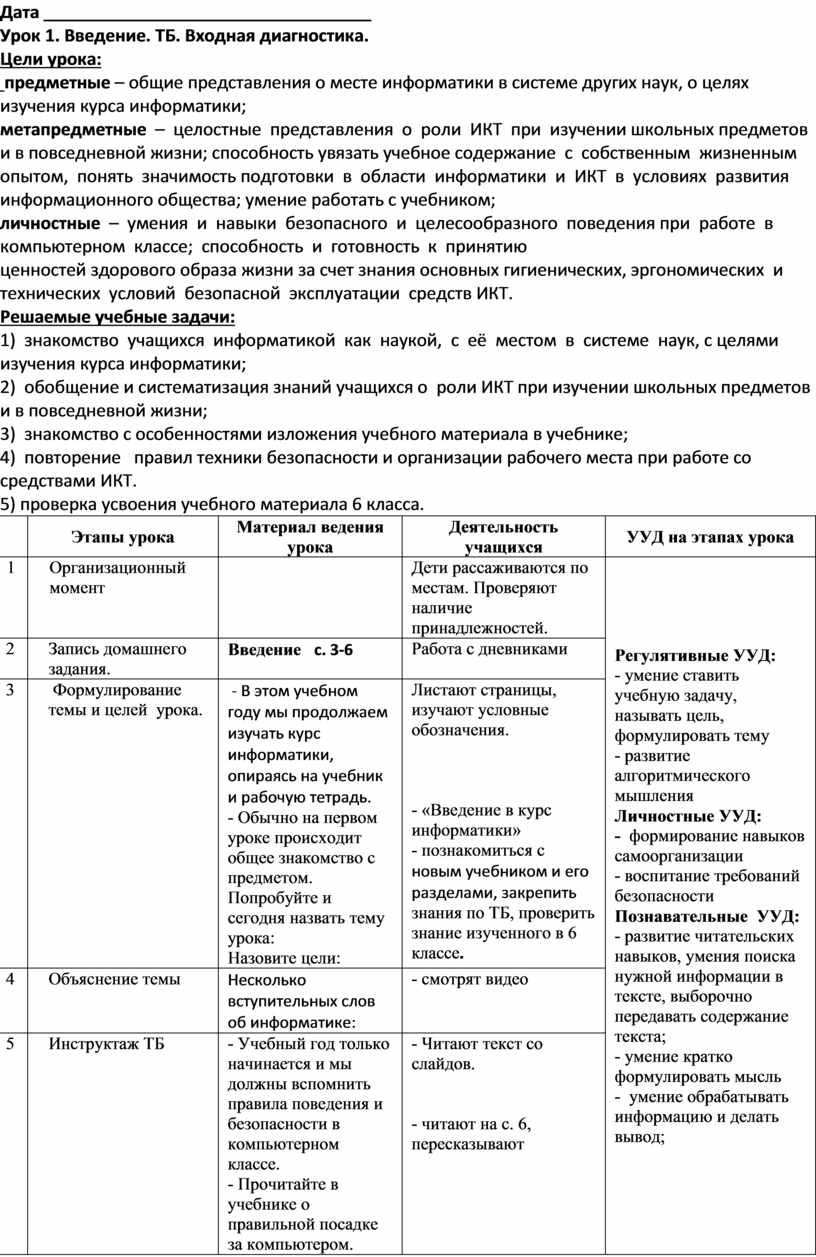 Дата ___________________________________

Урок 1. Введение. ТБ. Входная диагностика.

Цели урока:

предметные – общие представления о месте информатики в системе других наук, о целях изучения курса информатики;

метапредметные – целостные представления о роли ИКТ при изучении школьных предметов и в повседневной жизни; способность увязать учебное содержание с собственным жизненным опытом, понять значимость подготовки в области информатики и ИКТ в условиях развития информационного общества; умение работать с учебником;

личностные – умения и навыки безопасного и целесообразного поведения при работе в компьютерном классе; способность и готовность к принятию ценностей здорового образа жизни за счет знания основных гигиенических, эргономических и технических условий безопасной эксплуатации средств ИКТ.

Решаемые учебные задачи:

1) знакомство учащихся информатикой как наукой, с её местом в системе наук, с целями изучения курса информатики;

2) обобщение и систематизация знаний учащихся о роли ИКТ при изучении школьных предметов и в повседневной жизни;

3) знакомство с особенностями изложения учебного материала в учебнике;

4) повторение правил техники безопасности и организации рабочего места при работе со средствами ИКТ.

5) проверка усвоения учебного материала 6 класса.

| | Этапы урока | Материал ведения урока | Деятельность учащихся | УУД на этапах урока |
|---|---|---|---|---|
| 1 | Организационный момент | | Дети рассаживаются по местам. Проверяют наличие принадлежностей. | Регулятивные УУД: - умение ставить учебную задачу, называть цель, формулировать тему - развитие алгоритмического мышления Личностные УУД: - формирование навыков самоорганизации - воспитание требований безопасности Познавательные УУД: - развитие читательских навыков, умения поиска нужной информации в тексте, выборочно передавать содержание текста; - умение кратко формулировать мысль - умение обрабатывать информацию и делать вывод; |
| 2 | Запись домашнего задания. | Введение с. 3-6 | Работа с дневниками | |
| 3 | Формулирование темы и целей урока. | - В этом учебном году мы продолжаем изучать курс информатики, опираясь на учебник и рабочую тетрадь. - Обычно на первом уроке происходит общее знакомство с предметом. Попробуйте и сегодня назвать тему урока: Назовите цели: | Листают страницы, изучают условные обозначения. - «Введение в курс информатики» - познакомиться с новым учебником и его разделами, закрепить знания по ТБ, проверить знание изученного в 6 классе. | |
| 4 | Объяснение темы | Несколько вступительных слов об информатике: | - смотрят видео | |
| 5 | Инструктаж ТБ | - Учебный год только начинается и мы должны вспомнить правила поведения и безопасности в компьютерном классе. - Прочитайте в учебнике о правильной посадке за компьютером. | - Читают текст со слайдов. - читают на с. 6, пересказывают | |